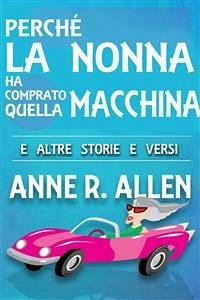 PERCHÉ LA NONNA HA COMPRATO QUELLA MACCHINA

E ALTRE STORIE E VERSI

ANNE R. ALLEN